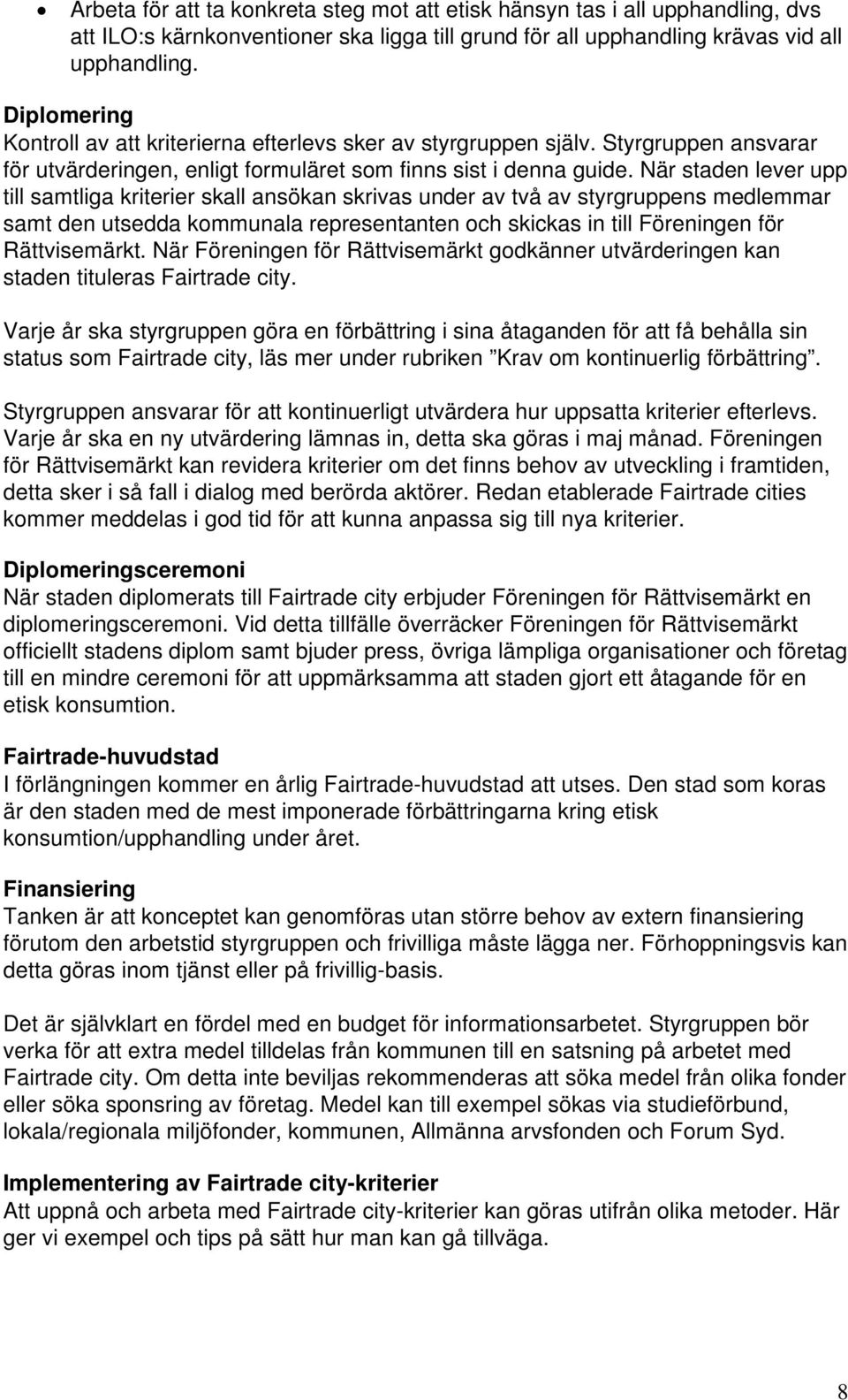 • Arbeta för att ta konkreta steg mot att etisk hänsyn tas i all upphandling, dvs att ILO:s kärnkonventioner ska ligga till grund för all upphandling krävas vid all upphandling.

Diplomering
Kontroll av att kriterierna efterlevs sker av styrgruppen själv. Styrgruppen ansvarar för utvärderingen, enligt formuläret som finns sist i denna guide. När staden lever upp till samtliga kriterier skall ansökan skrivas under av två av styrgruppens medlemmar samt den utsedda kommunala representanten och skickas in till Föreningen för Rättvisemärkt. När Föreningen för Rättvisemärkt godkänner utvärderingen kan staden tituleras Fairtrade city.

Varje år ska styrgruppen göra en förbättring i sina åtaganden för att få behålla sin status som Fairtrade city, läs mer under rubriken ”Krav om kontinuerlig förbättring”.

Styrgruppen ansvarar för att kontinuerligt utvärdera hur uppsatta kriterier efterlevs. Varje år ska en ny utvärdering lämnas in, detta ska göras i maj månad. Föreningen för Rättvisemärkt kan revidera kriterier om det finns behov av utveckling i framtiden, detta sker i så fall i dialog med berörda aktörer. Redan etablerade Fairtrade cities kommer meddelas i god tid för att kunna anpassa sig till nya kriterier.

Diplomeringsceremoni
När staden diplomerats till Fairtrade city erbjuder Föreningen för Rättvisemärkt en diplomeringsceremoni. Vid detta tillfälle överräcker Föreningen för Rättvisemärkt officiellt stadens diplom samt bjuder press, övriga lämpliga organisationer och företag till en mindre ceremoni för att uppmärksamma att staden gjort ett åtagande för en etisk konsumtion.

Fairtrade-huvudstad
I förlängningen kommer en årlig Fairtrade-huvudstad att utses. Den stad som koras är den staden med de mest imponerade förbättringarna kring etisk konsumtion/upphandling under året.

Finansiering
Tanken är att konceptet kan genomföras utan större behov av extern finansiering förutom den arbetstid styrgruppen och frivilliga måste lägga ner. Förhoppningsvis kan detta göras inom tjänst eller på frivillig-basis.

Det är självklart en fördel med en budget för informationsarbetet. Styrgruppen bör verka för att extra medel tilldelas från kommunen till en satsning på arbetet med Fairtrade city. Om detta inte beviljas rekommenderas att söka medel från olika fonder eller söka sponsring av företag. Medel kan till exempel sökas via studieförbund, lokala/regionala miljöfonder, kommunen, Allmänna arvsfonden och Forum Syd.

Implementering av Fairtrade city-kriterier
Att uppnå och arbeta med Fairtrade city-kriterier kan göras utifrån olika metoder. Här ger vi exempel och tips på sätt hur man kan gå tillväga.

8